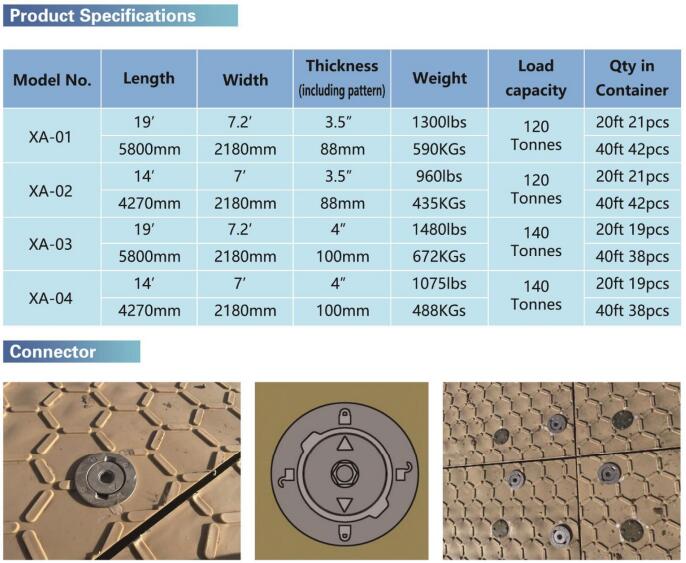 Product Specifications

| Model No. | Length | Width | Thickness (including pattern) | Weight | Load capacity | Qty in Container |
|---|---|---|---|---|---|---|
| XA-01 | 19′ | 7.2′ | 3.5″ | 1300lbs | 120 Tonnes | 20ft 21pcs |
| | 5800mm | 2180mm | 88mm | 590KGs | | 40ft 42pcs |
| XA-02 | 14′ | 7′ | 3.5″ | 960lbs | 120 Tonnes | 20ft 21pcs |
| | 4270mm | 2180mm | 88mm | 435KGs | | 40ft 42pcs |
| XA-03 | 19′ | 7.2′ | 4″ | 1480lbs | 140 Tonnes | 20ft 19pcs |
| | 5800mm | 2180mm | 100mm | 672KGs | | 40ft 38pcs |
| XA-04 | 14′ | 7′ | 4″ | 1075lbs | 140 Tonnes | 20ft 19pcs |
| | 4270mm | 2180mm | 100mm | 488KGs | | 40ft 38pcs |

Connector